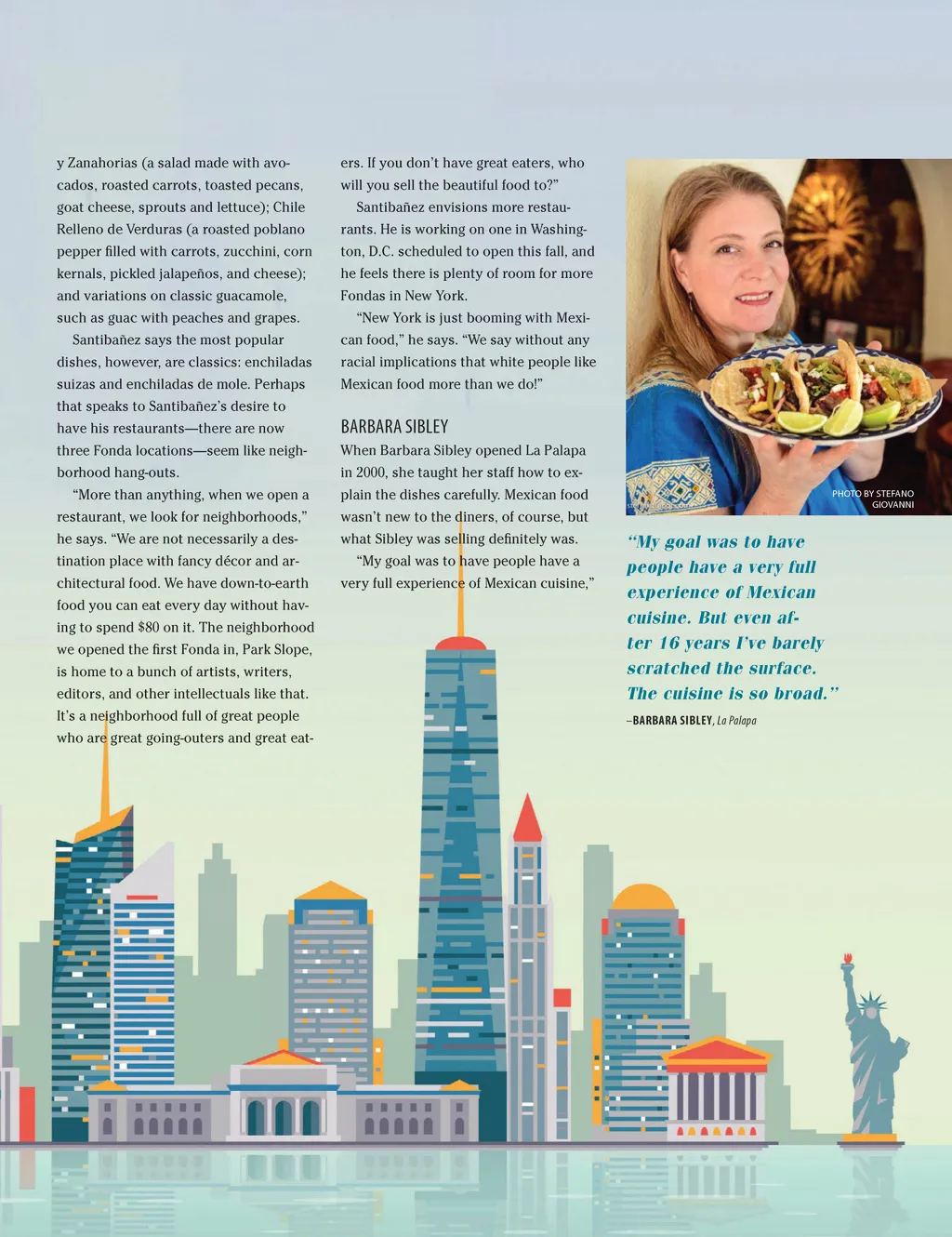 y Zanahorias (a salad made with avocados, roasted carrots, toasted pecans, goat cheese, sprouts and lettuce); Chile Relleno de Verduras (a roasted poblano pepper filled with carrots, zucchini, corn kernals, pickled jalapeños, and cheese); and variations on classic guacamole, such as guac with peaches and grapes.

Santibañez says the most popular dishes, however, are classics: enchiladas suizas and enchiladas de mole. Perhaps that speaks to Santibañez's desire to have his restaurants—there are now three Fonda locations—seem like neighborhood hang-outs.

"More than anything, when we open a restaurant, we look for neighborhoods," he says. "We are not necessarily a destination place with fancy décor and architectural food. We have down-to-earth food you can eat every day without having to spend $80 on it. The neighborhood we opened the first Fonda in, Park Slope, is home to a bunch of artists, writers, editors, and other intellectuals like that. It's a neighborhood full of great people who are great going-outers and great eaters. If you don't have great eaters, who will you sell the beautiful food to?"

Santibañez envisions more restaurants. He is working on one in Washington, D.C. scheduled to open this fall, and he feels there is plenty of room for more Fondas in New York.

"New York is just booming with Mexican food," he says. "We say without any racial implications that white people like Mexican food more than we do!"

BARBARA SIBLEY

When Barbara Sibley opened La Palapa in 2000, she taught her staff how to explain the dishes carefully. Mexican food wasn't new to the diners, of course, but what Sibley was selling definitely was.

"My goal was to have people have a very full experience of Mexican cuisine,"

PHOTO BY STEFANO GIOVANNI

"My goal was to have people have a very full experience of Mexican cuisine. But even after 16 years I've barely scratched the surface. The cuisine is so broad."

–BARBARA SIBLEY, La Palapa